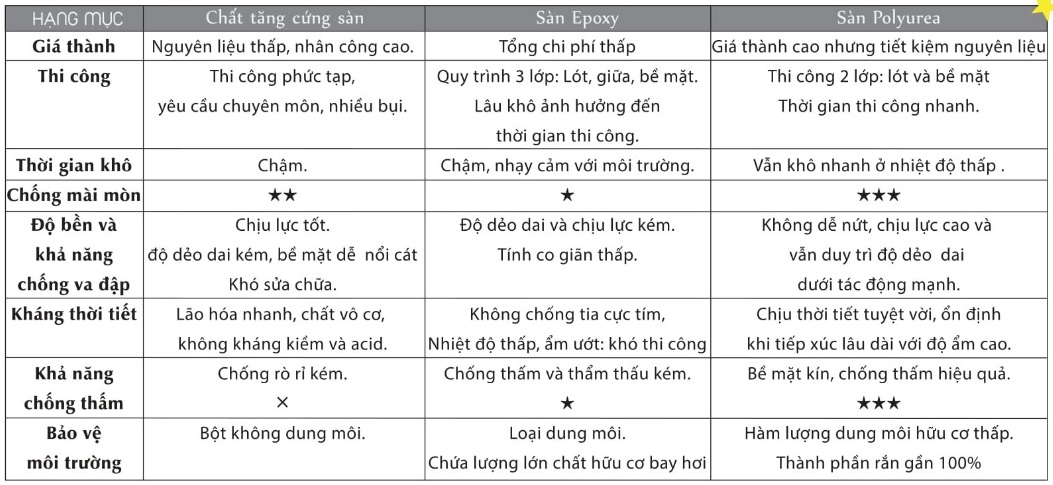 | HẠNG MỤC | Chất tăng cứng sàn | Sàn Epoxy | Sàn Polyurea |
|---|---|---|---|
| Giá thành | Nguyên liệu thấp, nhân công cao. | Tổng chi phí thấp | Giá thành cao nhưng tiết kiệm nguyên liệu |
| Thi công | Thi công phức tạp, yêu cầu chuyên môn, nhiều bụi. | Quy trình 3 lớp: Lót, giữa, bề mặt. Lâu khô ảnh hưởng đến thời gian thi công. | Thi công 2 lớp: lót và bề mặt Thời gian thi công nhanh. |
| Thời gian khô | Chậm. | Chậm, nhạy cảm với môi trường. | Vẫn khô nhanh ở nhiệt độ thấp . |
| Chống mài mòn | ★★ | ★ | ★★★ |
| Độ bền và khả năng chống va đập | Chịu lực tốt. độ dẻo dai kém, bề mặt dễ nổi cát Khó sửa chữa. | Độ dẻo dai và chịu lực kém. Tính co giãn thấp. | Không dễ nứt, chịu lực cao và vẫn duy trì độ dẻo dai dưới tác động mạnh. |
| Kháng thời tiết | Lão hóa nhanh, chất vô cơ, không kháng kiềm và acid. | Không chống tia cực tím, Nhiệt độ thấp, ẩm ướt: khó thi công | Chịu thời tiết tuyệt vời, ổn định khi tiếp xúc lâu dài với độ ẩm cao. |
| Khả năng chống thấm | Chống rò rỉ kém. × | Chống thấm và thẩm thấu kém. ★ | Bề mặt kín, chống thấm hiệu quả. ★★★ |
| Bảo vệ môi trường | Bột không dung môi. | Loại dung môi. Chứa lượng lớn chất hữu cơ bay hơi | Hàm lượng dung môi hữu cơ thấp. Thành phần rắn gần 100% |